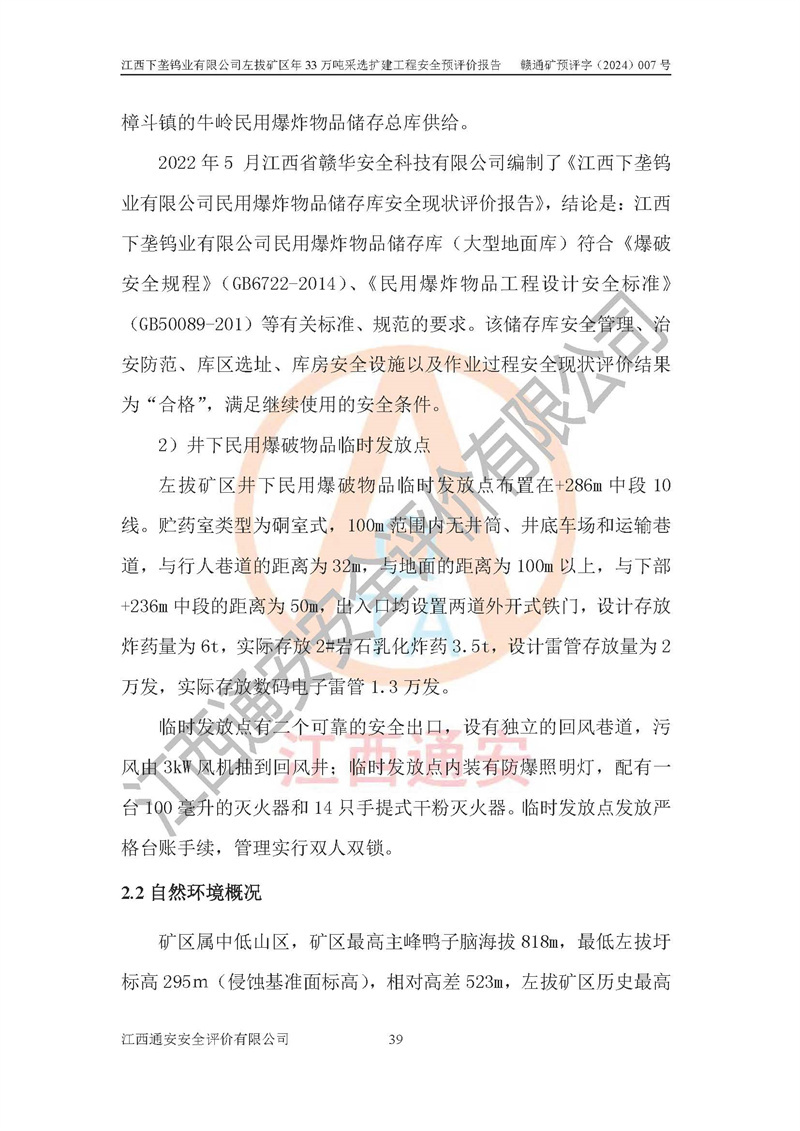 江西下垄钨业有限公司左拔矿区年 33 万吨采选扩建工程安全预评价报告　　赣通矿预评字（2024）007 号

樟斗镇的牛岭民用爆炸物品储存总库供给。

2022 年 5 月江西省赣华安全科技有限公司编制了《江西下垄钨业有限公司民用爆炸物品储存库安全现状评价报告》，结论是：江西下垄钨业有限公司民用爆炸物品储存库（大型地面库）符合《爆破安全规程》（GB6722-2014）、《民用爆炸物品工程设计安全标准》（GB50089-201）等有关标准、规范的要求。该储存库安全管理、治安防范、库区选址、库房安全设施以及作业过程安全现状评价结果为“合格”，满足继续使用的安全条件。

2）井下民用爆破物品临时发放点

左拔矿区井下民用爆破物品临时发放点布置在+286m 中段 10 线。贮药室类型为硐室式，100m 范围内无井筒、井底车场和运输巷道，与行人巷道的距离为 32m，与地面的距离为 100m 以上，与下部+236m 中段的距离为 50m，出入口均设置两道外开式铁门，设计存放炸药量为 6t，实际存放 2#岩石乳化炸药 3.5t，设计雷管存放量为 2 万发，实际存放数码电子雷管 1.3 万发。

临时发放点有二个可靠的安全出口，设有独立的回风巷道，污风由 3kW 风机抽到回风井；临时发放点内装有防爆照明灯，配有一台 100 毫升的灭火器和 14 只手提式干粉灭火器。临时发放点发放严格台账手续，管理实行双人双锁。

2.2 自然环境概况

矿区属中低山区，矿区最高主峰鸭子脑海拔 818m，最低左拔圩标高 295m（侵蚀基准面标高），相对高差 523m，左拔矿区历史最高

江西通安安全评价有限公司　　39

江西通安安全评价有限公司
江西通安